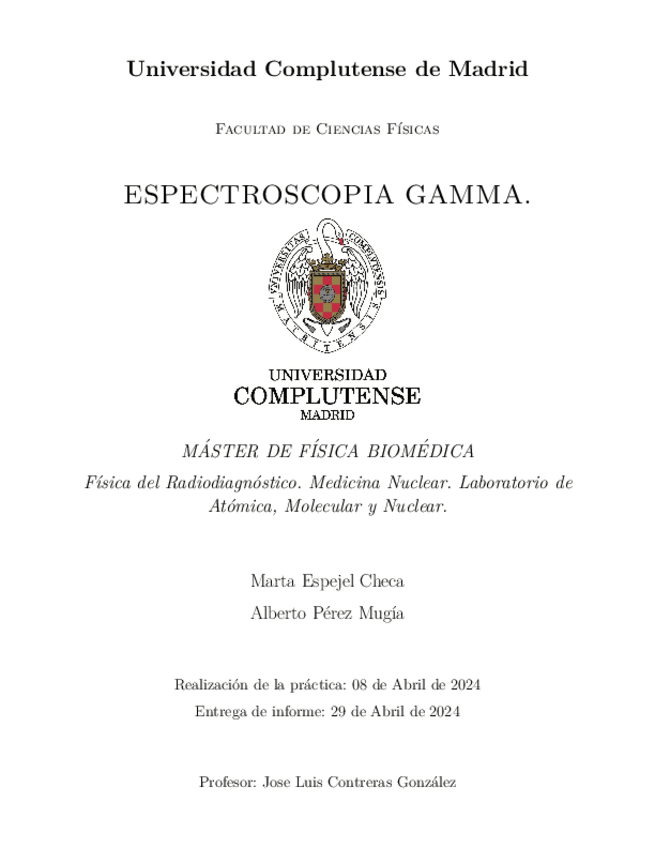 Universidad Complutense de Madrid

Facultad de Ciencias Físicas

ESPECTROSCOPIA GAMMA.

UNIVERSIDAD
COMPLUTENSE
MADRID

MÁSTER DE FÍSICA BIOMÉDICA

Física del Radiodiagnóstico. Medicina Nuclear. Laboratorio de Atómica, Molecular y Nuclear.

Marta Espejel Checa

Alberto Pérez Mugía

Realización de la práctica: 08 de Abril de 2024

Entrega de informe: 29 de Abril de 2024

Profesor: Jose Luis Contreras González